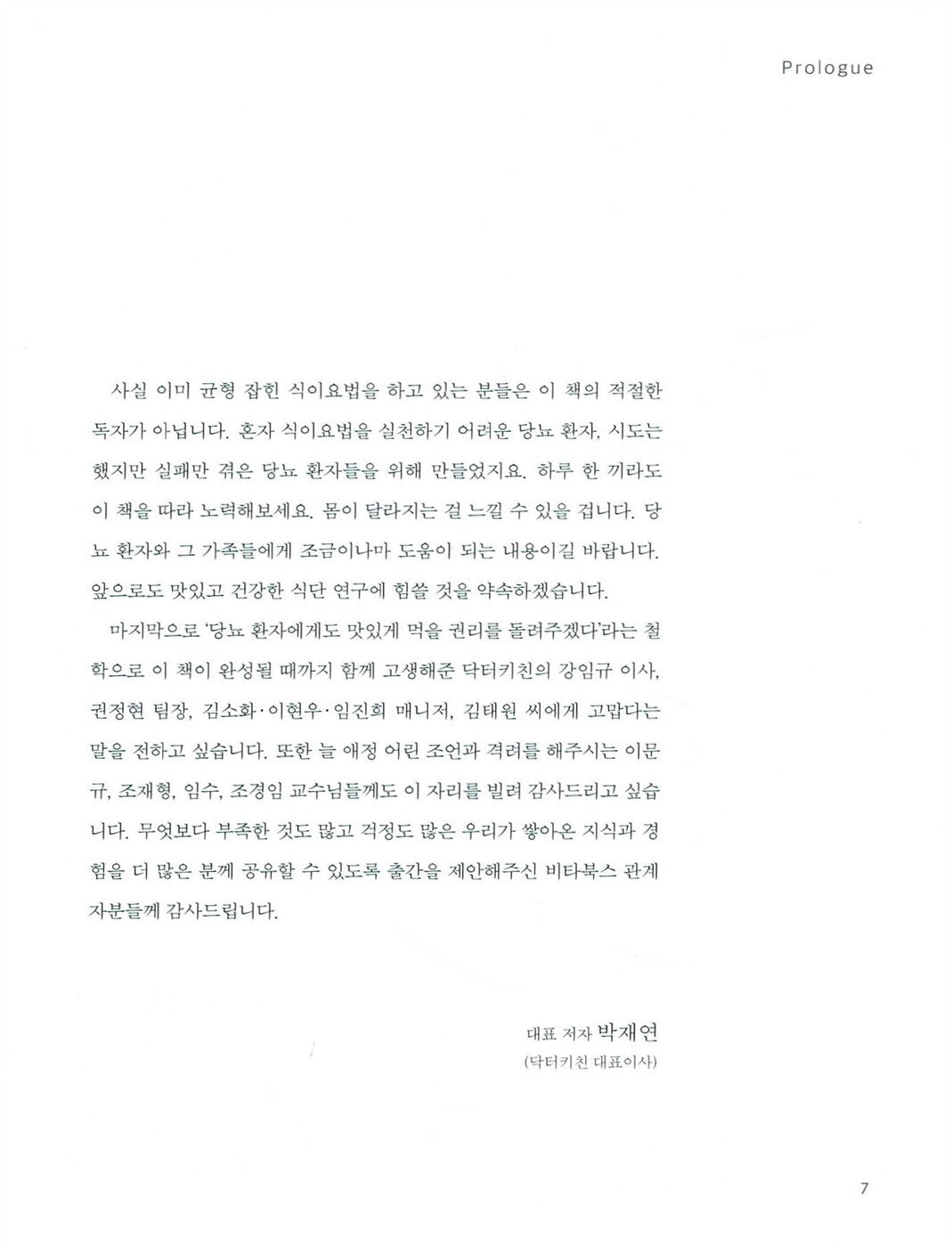 Prologue

사실 이미 균형 잡힌 식이요법을 하고 있는 분들은 이 책의 적절한 독자가 아닙니다. 혼자 식이요법을 실천하기 어려운 당뇨 환자, 시도는 했지만 실패만 겪은 당뇨 환자들을 위해 만들었지요. 하루 한 끼라도 이 책을 따라 노력해보세요. 몸이 달라지는 걸 느낄 수 있을 겁니다. 당뇨 환자와 그 가족들에게 조금이나마 도움이 되는 내용이길 바랍니다. 앞으로도 맛있고 건강한 식단 연구에 힘쓸 것을 약속하겠습니다.

마지막으로 '당뇨 환자에게도 맛있게 먹을 권리를 돌려주겠다'라는 철학으로 이 책이 완성될 때까지 함께 고생해준 닥터키친의 강임규 이사, 권정현 팀장, 김소화·이현우·임진희 매니저, 김태원 씨에게 고맙다는 말을 전하고 싶습니다. 또한 늘 애정 어린 조언과 격려를 해주시는 이문규, 조재형, 임수, 조경임 교수님들께도 이 자리를 빌려 감사드리고 싶습니다. 무엇보다 부족한 것도 많고 걱정도 많은 우리가 쌓아온 지식과 경험을 더 많은 분께 공유할 수 있도록 출간을 제안해주신 비타북스 관계자분들께 감사드립니다.

대표 저자 박재연
(닥터키친 대표이사)

7